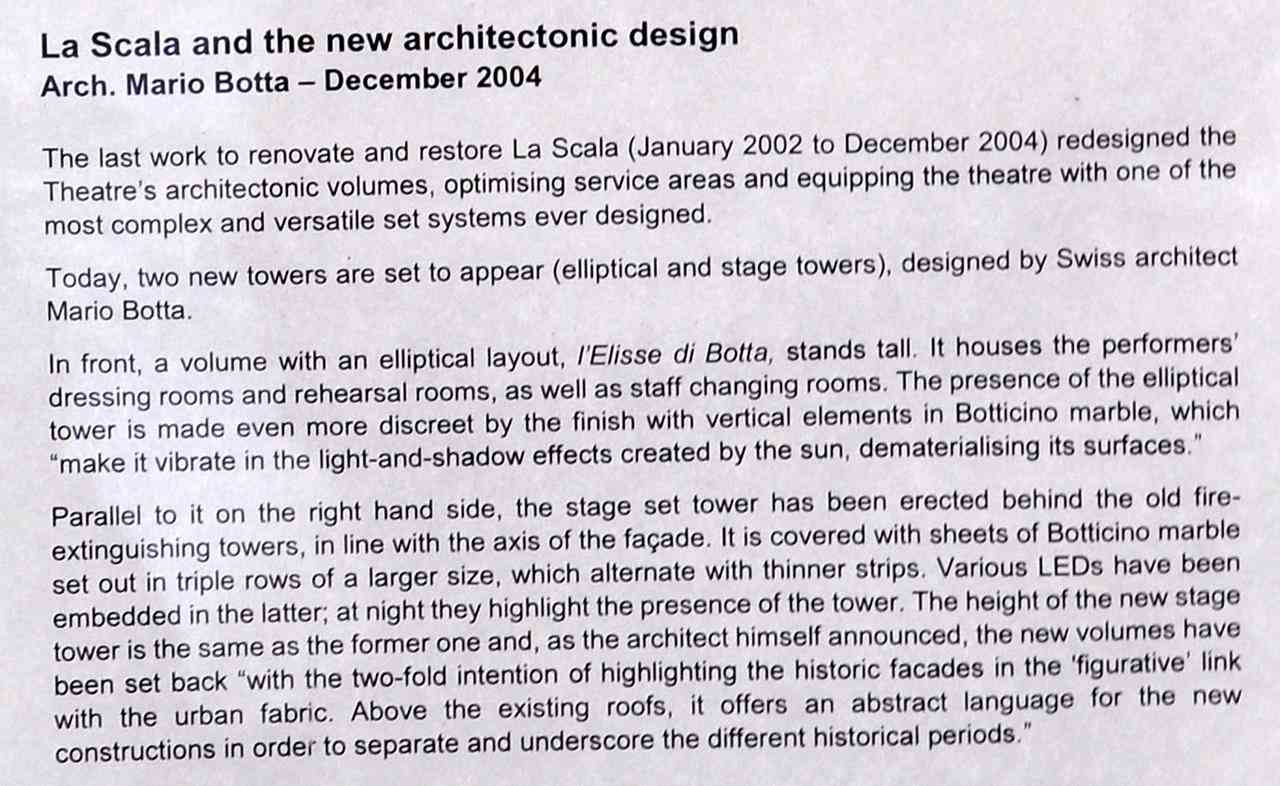 La Scala and the new architectonic design
Arch. Mario Botta – December 2004

The last work to renovate and restore La Scala (January 2002 to December 2004) redesigned the Theatre's architectonic volumes, optimising service areas and equipping the theatre with one of the most complex and versatile set systems ever designed.

Today, two new towers are set to appear (elliptical and stage towers), designed by Swiss architect Mario Botta.

In front, a volume with an elliptical layout, l'Elisse di Botta, stands tall. It houses the performers' dressing rooms and rehearsal rooms, as well as staff changing rooms. The presence of the elliptical tower is made even more discreet by the finish with vertical elements in Botticino marble, which "make it vibrate in the light-and-shadow effects created by the sun, dematerialising its surfaces."

Parallel to it on the right hand side, the stage set tower has been erected behind the old fire-extinguishing towers, in line with the axis of the façade. It is covered with sheets of Botticino marble set out in triple rows of a larger size, which alternate with thinner strips. Various LEDs have been embedded in the latter; at night they highlight the presence of the tower. The height of the new stage tower is the same as the former one and, as the architect himself announced, the new volumes have been set back "with the two-fold intention of highlighting the historic facades in the 'figurative' link with the urban fabric. Above the existing roofs, it offers an abstract language for the new constructions in order to separate and underscore the different historical periods."